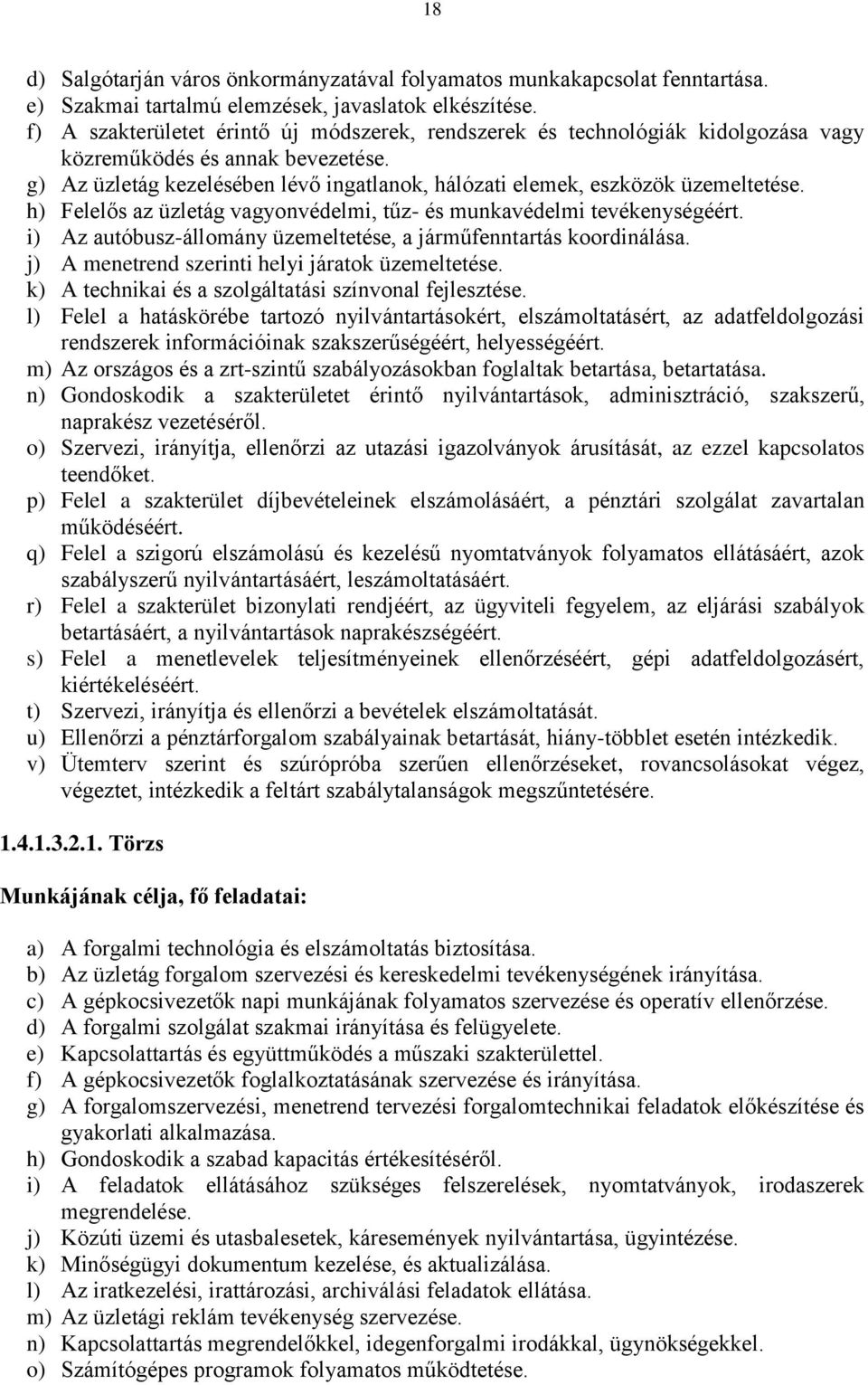 18

d) Salgótarján város önkormányzatával folyamatos munkakapcsolat fenntartása.
e) Szakmai tartalmú elemzések, javaslatok elkészítése.
f) A szakterületet érintő új módszerek, rendszerek és technológiák kidolgozása vagy közreműködés és annak bevezetése.
g) Az üzletág kezelésében lévő ingatlanok, hálózati elemek, eszközök üzemeltetése.
h) Felelős az üzletág vagyonvédelmi, tűz- és munkavédelmi tevékenységéért.
i) Az autóbusz-állomány üzemeltetése, a járműfenntartás koordinálása.
j) A menetrend szerinti helyi járatok üzemeltetése.
k) A technikai és a szolgáltatási színvonal fejlesztése.
l) Felel a hatáskörébe tartozó nyilvántartásokért, elszámoltatásért, az adatfeldolgozási rendszerek információinak szakszerűségéért, helyességéért.
m) Az országos és a zrt-szintű szabályozásokban foglaltak betartása, betartatása.
n) Gondoskodik a szakterületet érintő nyilvántartások, adminisztráció, szakszerű, naprakész vezetéséről.
o) Szervezi, irányítja, ellenőrzi az utazási igazolványok árusítását, az ezzel kapcsolatos teendőket.
p) Felel a szakterület díjbevételeinek elszámolásáért, a pénztári szolgálat zavartalan működéséért.
q) Felel a szigorú elszámolású és kezelésű nyomtatványok folyamatos ellátásáért, azok szabályszerű nyilvántartásáért, leszámoltatásáért.
r) Felel a szakterület bizonylati rendjéért, az ügyviteli fegyelem, az eljárási szabályok betartásáért, a nyilvántartások naprakészségéért.
s) Felel a menetlevelek teljesítményeinek ellenőrzéséért, gépi adatfeldolgozásért, kiértékeléséért.
t) Szervezi, irányítja és ellenőrzi a bevételek elszámoltatását.
u) Ellenőrzi a pénztárforgalom szabályainak betartását, hiány-többlet esetén intézkedik.
v) Ütemterv szerint és szúrópróba szerűen ellenőrzéseket, rovancsolásokat végez, végeztet, intézkedik a feltárt szabálytalanságok megszűntetésére.

1.4.1.3.2.1. Törzs

Munkájának célja, fő feladatai:

a) A forgalmi technológia és elszámoltatás biztosítása.
b) Az üzletág forgalom szervezési és kereskedelmi tevékenységének irányítása.
c) A gépkocsivezetők napi munkájának folyamatos szervezése és operatív ellenőrzése.
d) A forgalmi szolgálat szakmai irányítása és felügyelete.
e) Kapcsolattartás és együttműködés a műszaki szakterülettel.
f) A gépkocsivezetők foglalkoztatásának szervezése és irányítása.
g) A forgalomszervezési, menetrend tervezési forgalomtechnikai feladatok előkészítése és gyakorlati alkalmazása.
h) Gondoskodik a szabad kapacitás értékesítéséről.
i) A feladatok ellátásához szükséges felszerelések, nyomtatványok, irodaszerek megrendelése.
j) Közúti üzemi és utasbalesetek, káresemények nyilvántartása, ügyintézése.
k) Minőségügyi dokumentum kezelése, és aktualizálása.
l) Az iratkezelési, irattározási, archiválási feladatok ellátása.
m) Az üzletági reklám tevékenység szervezése.
n) Kapcsolattartás megrendelőkkel, idegenforgalmi irodákkal, ügynökségekkel.
o) Számítógépes programok folyamatos működtetése.